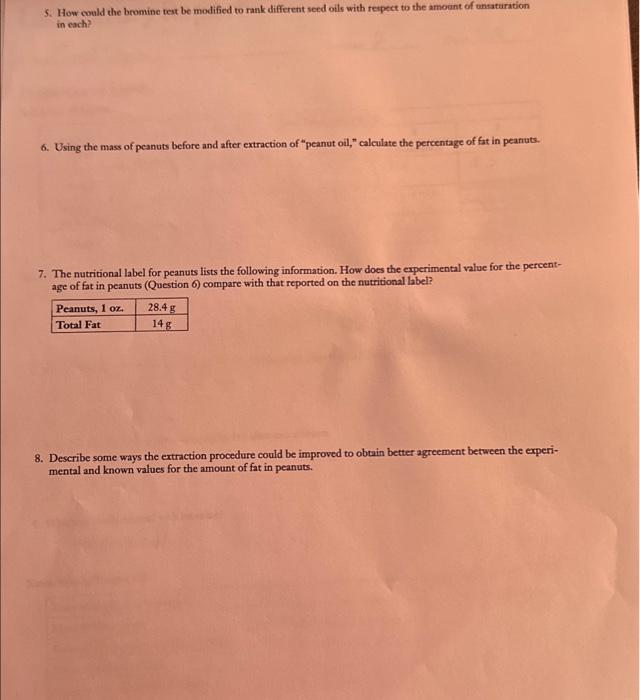 5. How could the bromine test be modified to rank different seed oils with respect to the amount of unsaturation in each?

6. Using the mass of peanuts before and after extraction of "peanut oil," calculate the percentage of fat in peanuts.

7. The nutritional label for peanuts lists the following information. How does the experimental value for the percentage of fat in peanuts (Question 6) compare with that reported on the nutritional label?

| Peanuts, 1 oz. | 28.4 g |
|---|---|
| Total Fat | 14 g |

8. Describe some ways the extraction procedure could be improved to obtain better agreement between the experimental and known values for the amount of fat in peanuts.